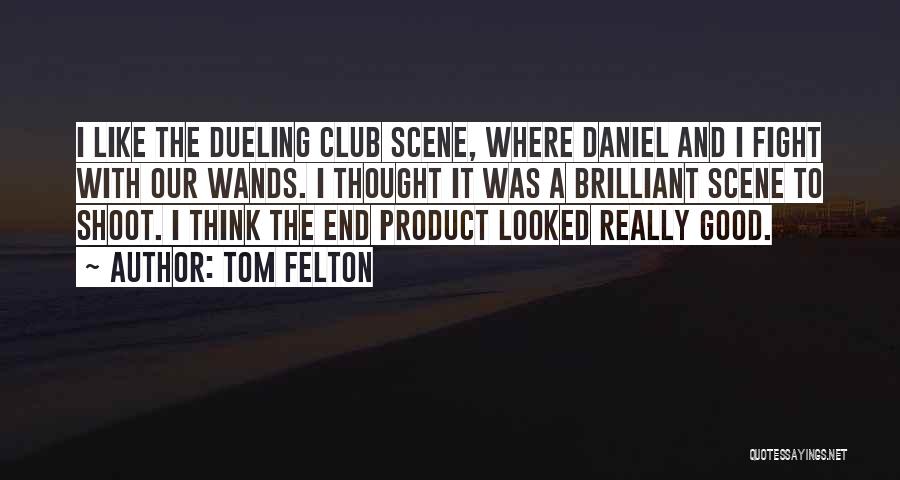 I LIKE THE DUELING CLUB SCENE, WHERE DANIEL AND I FIGHT WITH OUR WANDS. I THOUGHT IT WAS A BRILLIANT SCENE TO SHOOT. I THINK THE END PRODUCT LOOKED REALLY GOOD.

~ AUTHOR: TOM FELTON

QUOTESSAYINGS.NET